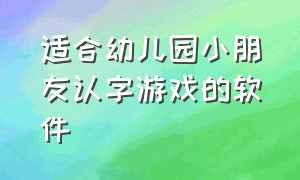 适合幼儿园小朋友认字游戏的软件